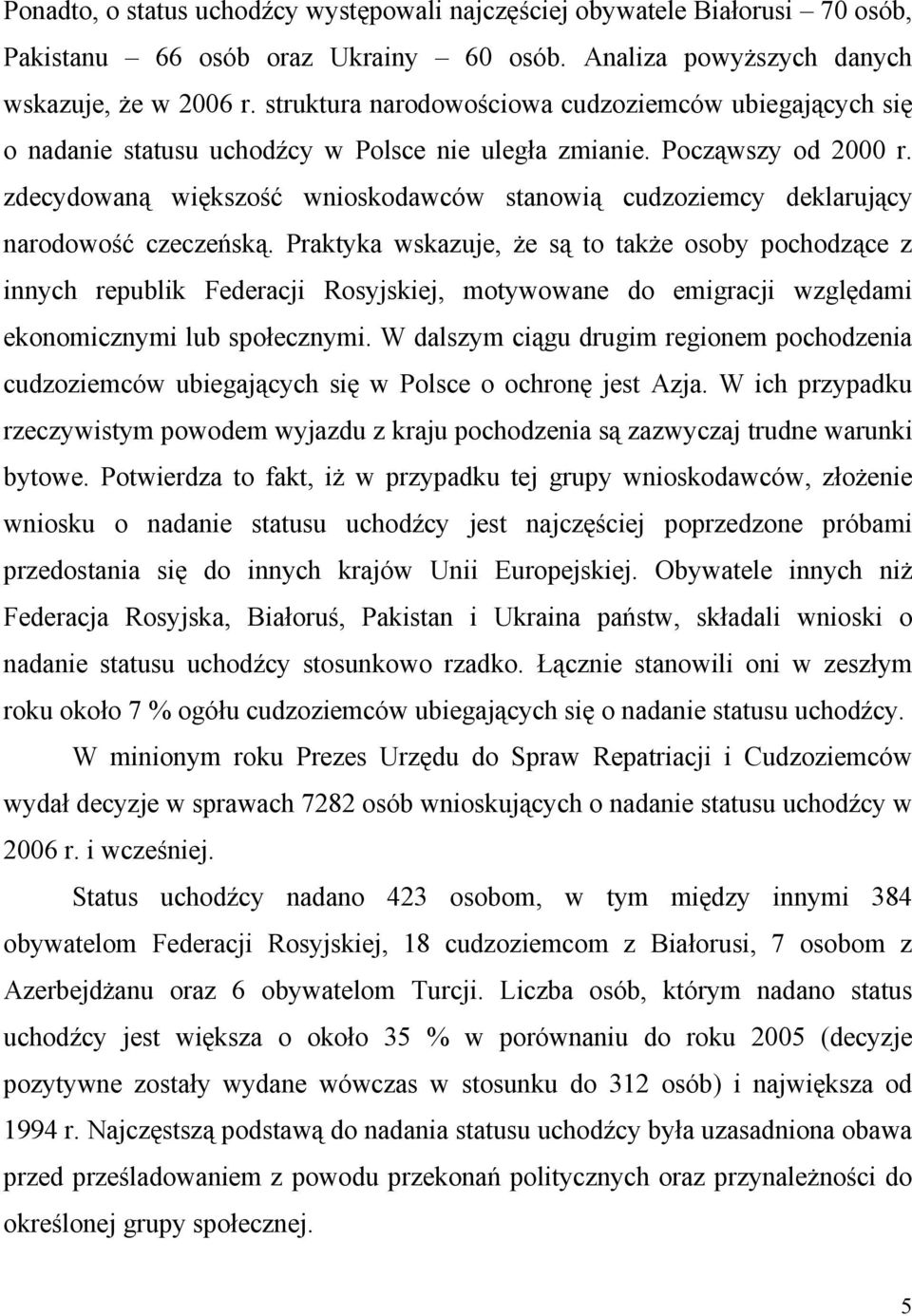 Ponadto, o status uchodźcy występowali najczęściej obywatele Białorusi – 70 osób, Pakistanu – 66 osób oraz Ukrainy – 60 osób. Analiza powyższych danych wskazuje, że w 2006 r. struktura narodowościowa cudzoziemców ubiegających się o nadanie statusu uchodźcy w Polsce nie uległa zmianie. Począwszy od 2000 r. zdecydowaną większość wnioskodawców stanowią cudzoziemcy deklarujący narodowość czeczeńską. Praktyka wskazuje, że są to także osoby pochodzące z innych republik Federacji Rosyjskiej, motywowane do emigracji względami ekonomicznymi lub społecznymi. W dalszym ciągu drugim regionem pochodzenia cudzoziemców ubiegających się w Polsce o ochronę jest Azja. W ich przypadku rzeczywistym powodem wyjazdu z kraju pochodzenia są zazwyczaj trudne warunki bytowe. Potwierdza to fakt, iż w przypadku tej grupy wnioskodawców, złożenie wniosku o nadanie statusu uchodźcy jest najczęściej poprzedzone próbami przedostania się do innych krajów Unii Europejskiej. Obywatele innych niż Federacja Rosyjska, Białoruś, Pakistan i Ukraina państw, składali wnioski o nadanie statusu uchodźcy stosunkowo rzadko. Łącznie stanowili oni w zeszłym roku około 7 % ogółu cudzoziemców ubiegających się o nadanie statusu uchodźcy.

W minionym roku Prezes Urzędu do Spraw Repatriacji i Cudzoziemców wydał decyzje w sprawach 7282 osób wnioskujących o nadanie statusu uchodźcy w 2006 r. i wcześniej.

Status uchodźcy nadano 423 osobom, w tym między innymi 384 obywatelom Federacji Rosyjskiej, 18 cudzoziemcom z Białorusi, 7 osobom z Azerbejdżanu oraz 6 obywatelom Turcji. Liczba osób, którym nadano status uchodźcy jest większa o około 35 % w porównaniu do roku 2005 (decyzje pozytywne zostały wydane wówczas w stosunku do 312 osób) i największa od 1994 r. Najczęstszą podstawą do nadania statusu uchodźcy była uzasadniona obawa przed prześladowaniem z powodu przekonań politycznych oraz przynależności do określonej grupy społecznej.

5